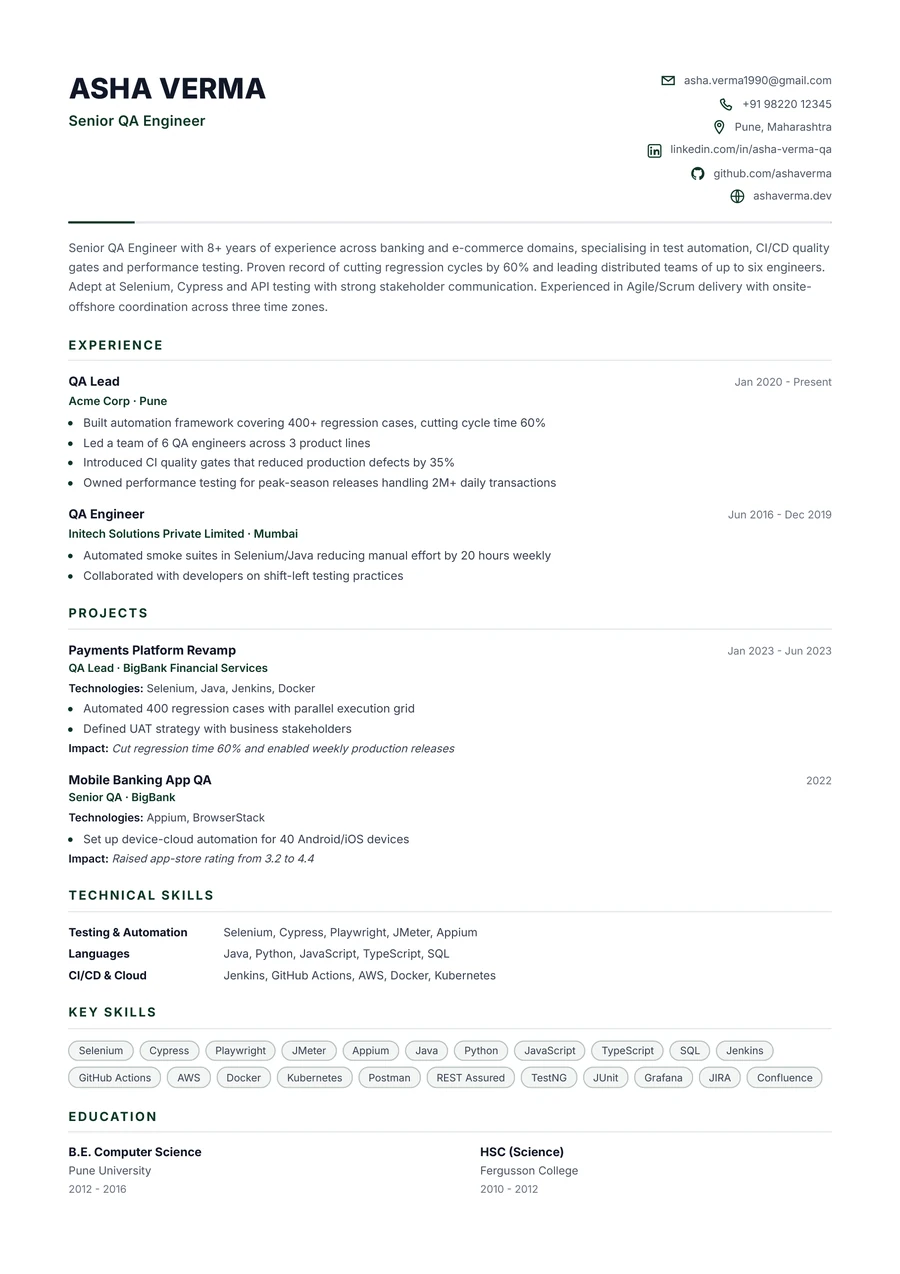 ASHA VERMA
Senior QA Engineer

asha.verma1990@gmail.com
+91 98220 12345
Pune, Maharashtra
linkedin.com/in/asha-verma-qa
github.com/ashaverma
ashaverma.dev

Senior QA Engineer with 8+ years of experience across banking and e-commerce domains, specialising in test automation, CI/CD quality gates and performance testing. Proven record of cutting regression cycles by 60% and leading distributed teams of up to six engineers. Adept at Selenium, Cypress and API testing with strong stakeholder communication. Experienced in Agile/Scrum delivery with onsite-offshore coordination across three time zones.

EXPERIENCE

QA Lead
Jan 2020 - Present
Acme Corp · Pune
• Built automation framework covering 400+ regression cases, cutting cycle time 60%
• Led a team of 6 QA engineers across 3 product lines
• Introduced CI quality gates that reduced production defects by 35%
• Owned performance testing for peak-season releases handling 2M+ daily transactions

QA Engineer
Jun 2016 - Dec 2019
Initech Solutions Private Limited · Mumbai
• Automated smoke suites in Selenium/Java reducing manual effort by 20 hours weekly
• Collaborated with developers on shift-left testing practices

PROJECTS

Payments Platform Revamp
Jan 2023 - Jun 2023
QA Lead · BigBank Financial Services
Technologies: Selenium, Java, Jenkins, Docker
• Automated 400 regression cases with parallel execution grid
• Defined UAT strategy with business stakeholders
Impact: Cut regression time 60% and enabled weekly production releases

Mobile Banking App QA
2022
Senior QA · BigBank
Technologies: Appium, BrowserStack
• Set up device-cloud automation for 40 Android/iOS devices
Impact: Raised app-store rating from 3.2 to 4.4

TECHNICAL SKILLS

Testing & Automation Selenium, Cypress, Playwright, JMeter, Appium
Languages Java, Python, JavaScript, TypeScript, SQL
CI/CD & Cloud Jenkins, GitHub Actions, AWS, Docker, Kubernetes

KEY SKILLS

Selenium Cypress Playwright JMeter Appium Java Python JavaScript TypeScript SQL Jenkins GitHub Actions AWS Docker Kubernetes Postman REST Assured TestNG JUnit Grafana JIRA Confluence

EDUCATION

B.E. Computer Science
Pune University
2012 - 2016

HSC (Science)
Fergusson College
2010 - 2012